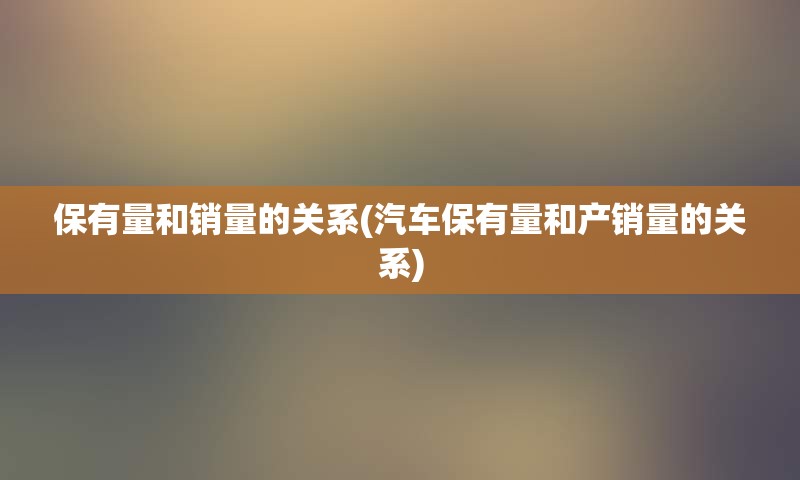 保有量和销量的关系(汽车保有量和产销量的关系)